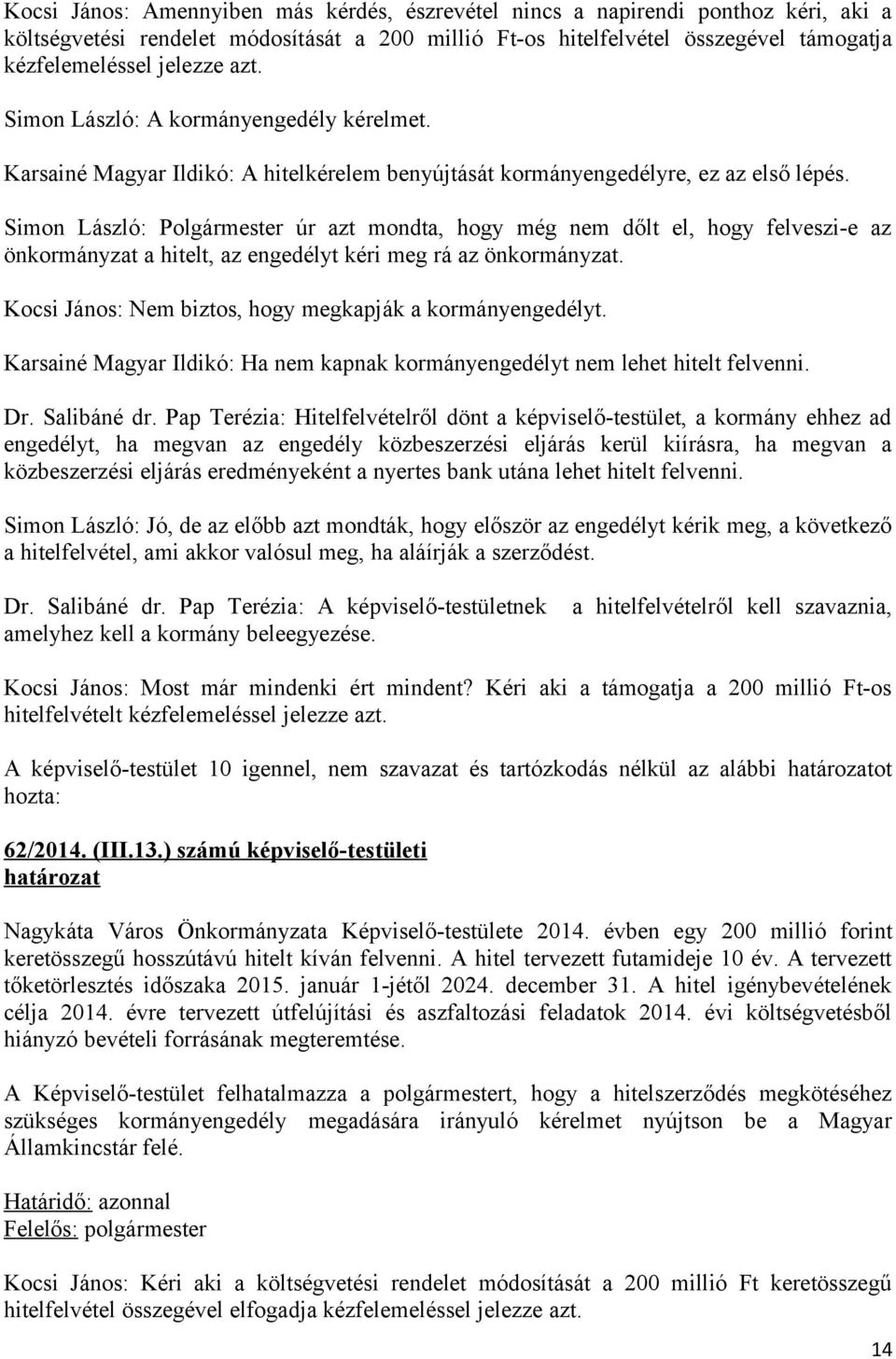 Kocsi János: Amennyiben más kérdés, észrevétel nincs a napirendi ponthoz kéri, aki a költségvetési rendelet módosítását a 200 millió Ft-os hitelfelvétel összegével támogatja kézfelemeléssel jelezze azt.

Simon László: A kormányengedély kérelmet.

Karsainé Magyar Ildikó: A hitelkérelem benyújtását kormányengedélyre, ez az első lépés.

Simon László: Polgármester úr azt mondta, hogy még nem dőlt el, hogy felveszi-e az önkormányzat a hitelt, az engedélyt kéri meg rá az önkormányzat.

Kocsi János: Nem biztos, hogy megkapják a kormányengedélyt.

Karsainé Magyar Ildikó: Ha nem kapnak kormányengedélyt nem lehet hitelt felvenni.

Dr. Salibáné dr. Pap Terézia: Hitelfelvételről dönt a képviselő-testület, a kormány ehhez ad engedélyt, ha megvan az engedély közbeszerzési eljárás kerül kiírásra, ha megvan a közbeszerzési eljárás eredményeként a nyertes bank utána lehet hitelt felvenni.

Simon László: Jó, de az előbb azt mondták, hogy először az engedélyt kérik meg, a következő a hitelfelvétel, ami akkor valósul meg, ha aláírják a szerződést.

Dr. Salibáné dr. Pap Terézia: A képviselő-testületnek a hitelfelvételről kell szavaznia, amelyhez kell a kormány beleegyezése.

Kocsi János: Most már mindenki ért mindent? Kéri aki a támogatja a 200 millió Ft-os hitelfelvételt kézfelemeléssel jelezze azt.

A képviselő-testület 10 igennel, nem szavazat és tartózkodás nélkül az alábbi határozatot hozta:

62/2014. (III.13.) számú képviselő-testületi határozat

Nagykáta Város Önkormányzata Képviselő-testülete 2014. évben egy 200 millió forint keretösszegű hosszútávú hitelt kíván felvenni. A hitel tervezett futamideje 10 év. A tervezett tőketörlesztés időszaka 2015. január 1-jétől 2024. december 31. A hitel igénybevételének célja 2014. évre tervezett útfelújítási és aszfaltozási feladatok 2014. évi költségvetésből hiányzó bevételi forrásának megteremtése.

A Képviselő-testület felhatalmazza a polgármestert, hogy a hitelszerződés megkötéséhez szükséges kormányengedély megadására irányuló kérelmet nyújtson be a Magyar Államkincstár felé.

Határidő: azonnal
Felelős: polgármester

Kocsi János: Kéri aki a költségvetési rendelet módosítását a 200 millió Ft keretösszegű hitelfelvétel összegével elfogadja kézfelemeléssel jelezze azt.

14